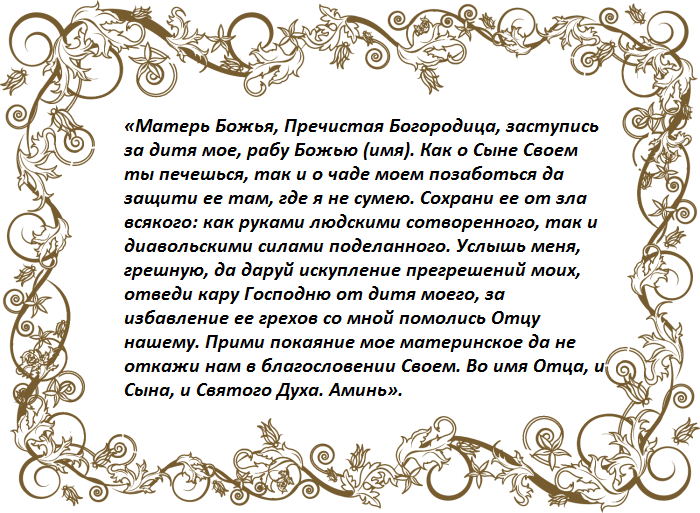 «Матерь Божья, Пречистая Богородица, заступись за дитя мое, рабу Божью (имя). Как о Сыне Своем ты печешься, так и о чаде моем позаботься да защити ее там, где я не сумею. Сохрани ее от зла всякого: как руками людскими сотворенного, так и диавольскими силами поделанного. Услышь меня, грешную, да даруй искупление прегрешений моих, отведи кару Господню от дитя моего, за избавление ее грехов со мной помолись Отцу нашему. Прими покаяние мое материнское да не откажи нам в благословении Своем. Во имя Отца, и Сына, и Святого Духа. Аминь».